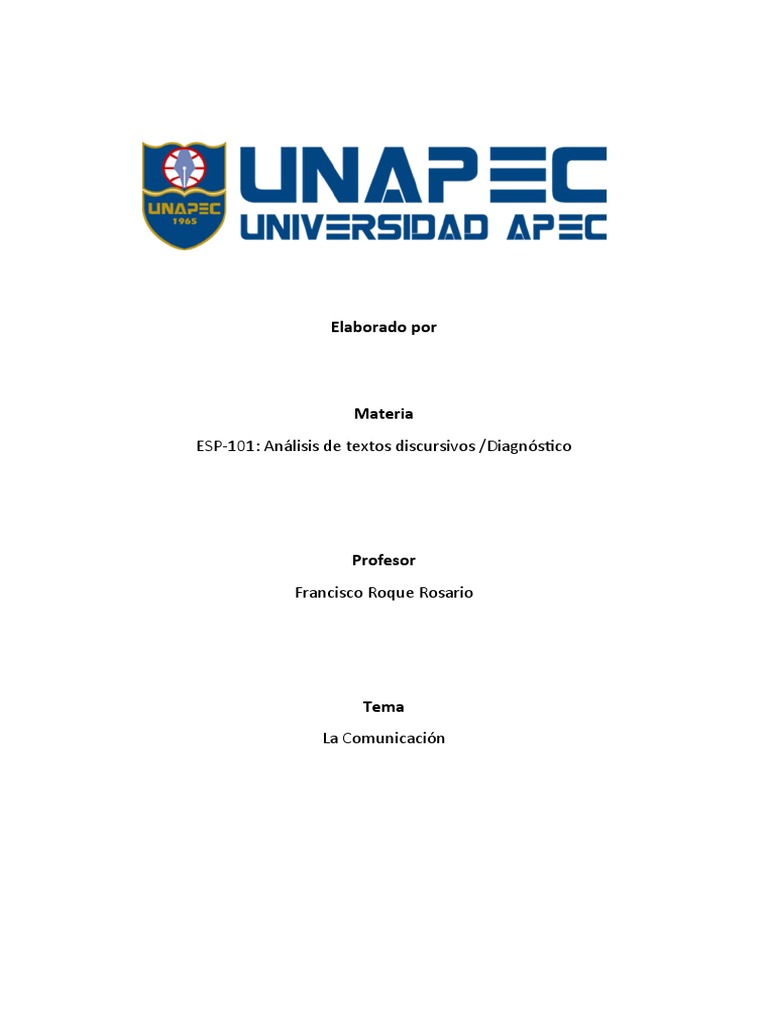 UNAPEC
1965

UNAPEC
UNIVERSIDAD APEC

Elaborado por

Materia

ESP-101: Análisis de textos discursivos /Diagnóstico

Profesor

Francisco Roque Rosario

Tema

La Comunicación